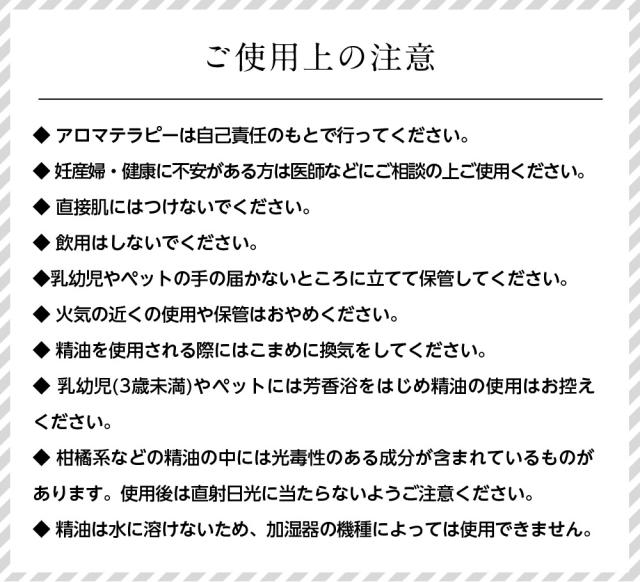 ご使用上の注意

◆ アロマテラピーは自己責任のもとで行ってください。

◆ 妊産婦・健康に不安がある方は医師などにご相談の上ご使用ください。

◆ 直接肌にはつけないでください。

◆ 飲用はしないでください。

◆乳幼児やペットの手の届かないところに立てて保管してください。

◆ 火気の近くの使用や保管はおやめください。

◆ 精油を使用される際にはこまめに換気をしてください。

◆ 乳幼児(3歳未満)やペットには芳香浴をはじめ精油の使用はお控えください。

◆ 柑橘系などの精油の中には光毒性のある成分が含まれているものがあります。使用後は直射日光に当たらないようご注意ください。

◆ 精油は水に溶けないため、加湿器の機種によっては使用できません。